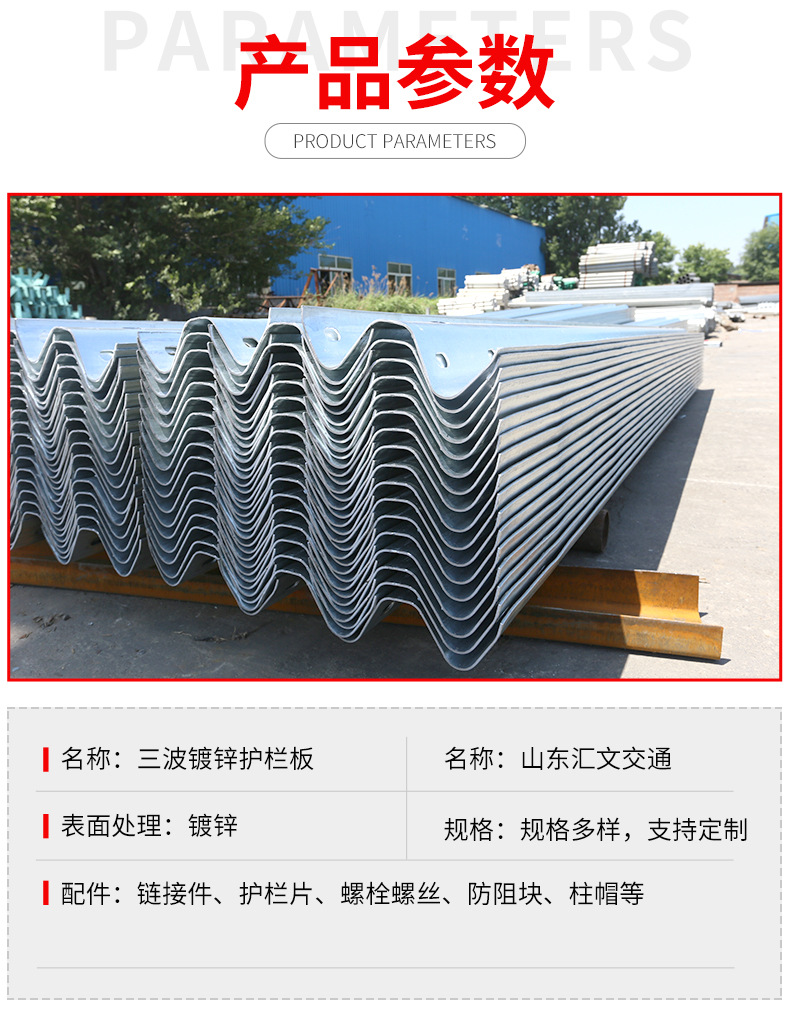 PARAMETERS

产品参数

PRODUCT PARAMETERS

名称：三波镀锌护栏板

名称：山东汇文交通

表面处理：镀锌

规格：规格多样，支持定制

配件：链接件、护栏片、螺栓螺丝、防阻块、柱帽等